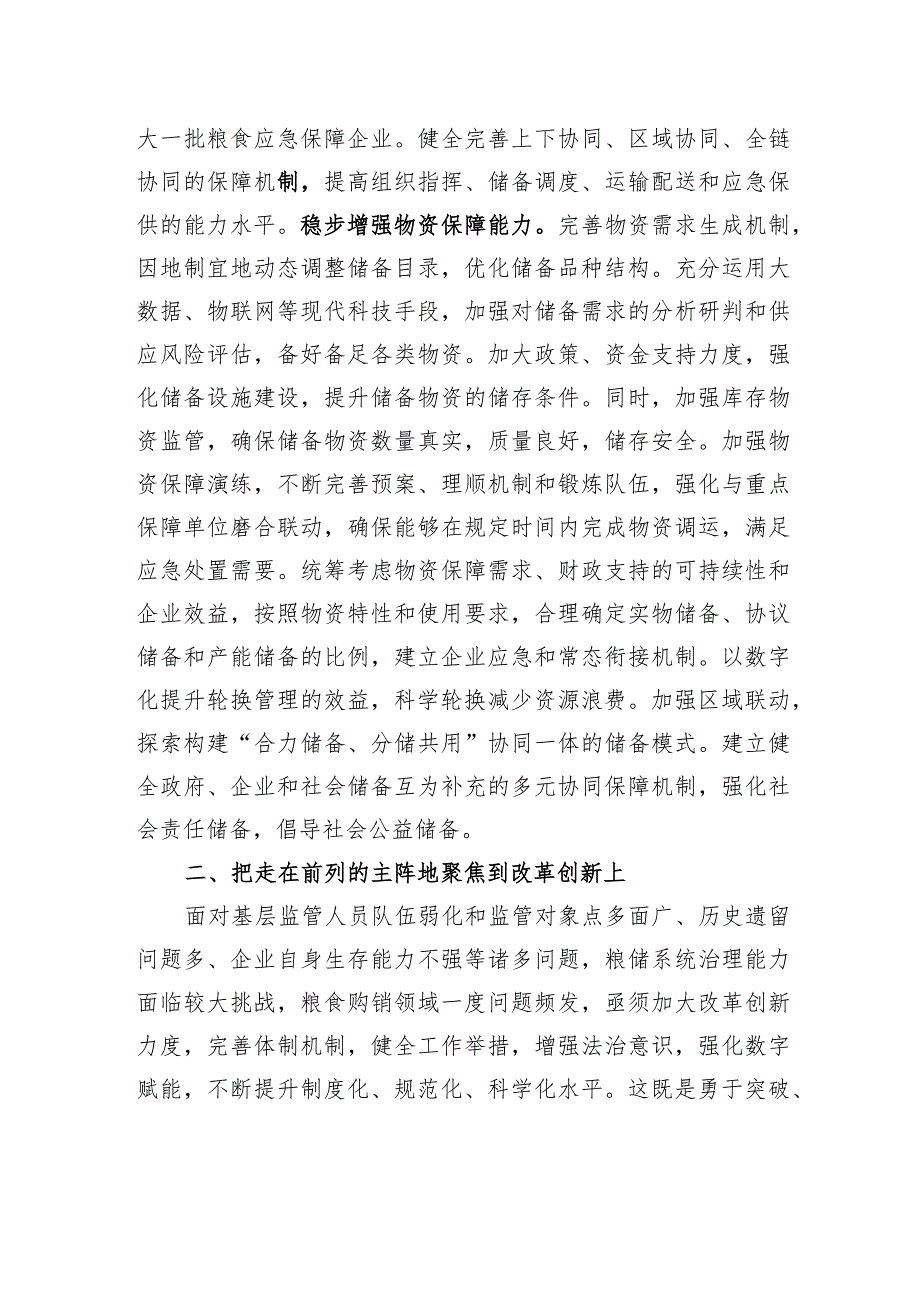 大一批粮食应急保障企业。健全完善上下协同、区域协同、全链协同的保障机制，提高组织指挥、储备调度、运输配送和应急保供的能力水平。稳步增强物资保障能力。完善物资需求生成机制，因地制宜地动态调整储备目录，优化储备品种结构。充分运用大数据、物联网等现代科技手段，加强对储备需求的分析研判和供应风险评估，备好备足各类物资。加大政策、资金支持力度，强化储备设施建设，提升储备物资的储存条件。同时，加强库存物资监管，确保储备物资数量真实，质量良好，储存安全。加强物资保障演练，不断完善预案、理顺机制和锻炼队伍，强化与重点保障单位磨合联动，确保能够在规定时间内完成物资调运，满足应急处置需要。统筹考虑物资保障需求、财政支持的可持续性和企业效益，按照物资特性和使用要求，合理确定实物储备、协议储备和产能储备的比例，建立企业应急和常态衔接机制。以数字化提升轮换管理的效益，科学轮换减少资源浪费。加强区域联动，探索构建“合力储备、分储共用”协同一体的储备模式。建立健全政府、企业和社会储备互为补充的多元协同保障机制，强化社会责任储备，倡导社会公益储备。

二、把走在前列的主阵地聚焦到改革创新上

面对基层监管人员队伍弱化和监管对象点多面广、历史遗留问题多、企业自身生存能力不强等诸多问题，粮储系统治理能力面临较大挑战，粮食购销领域一度问题频发，亟须加大改革创新力度，完善体制机制，健全工作举措，增强法治意识，强化数字赋能，不断提升制度化、规范化、科学化水平。这既是勇于突破、